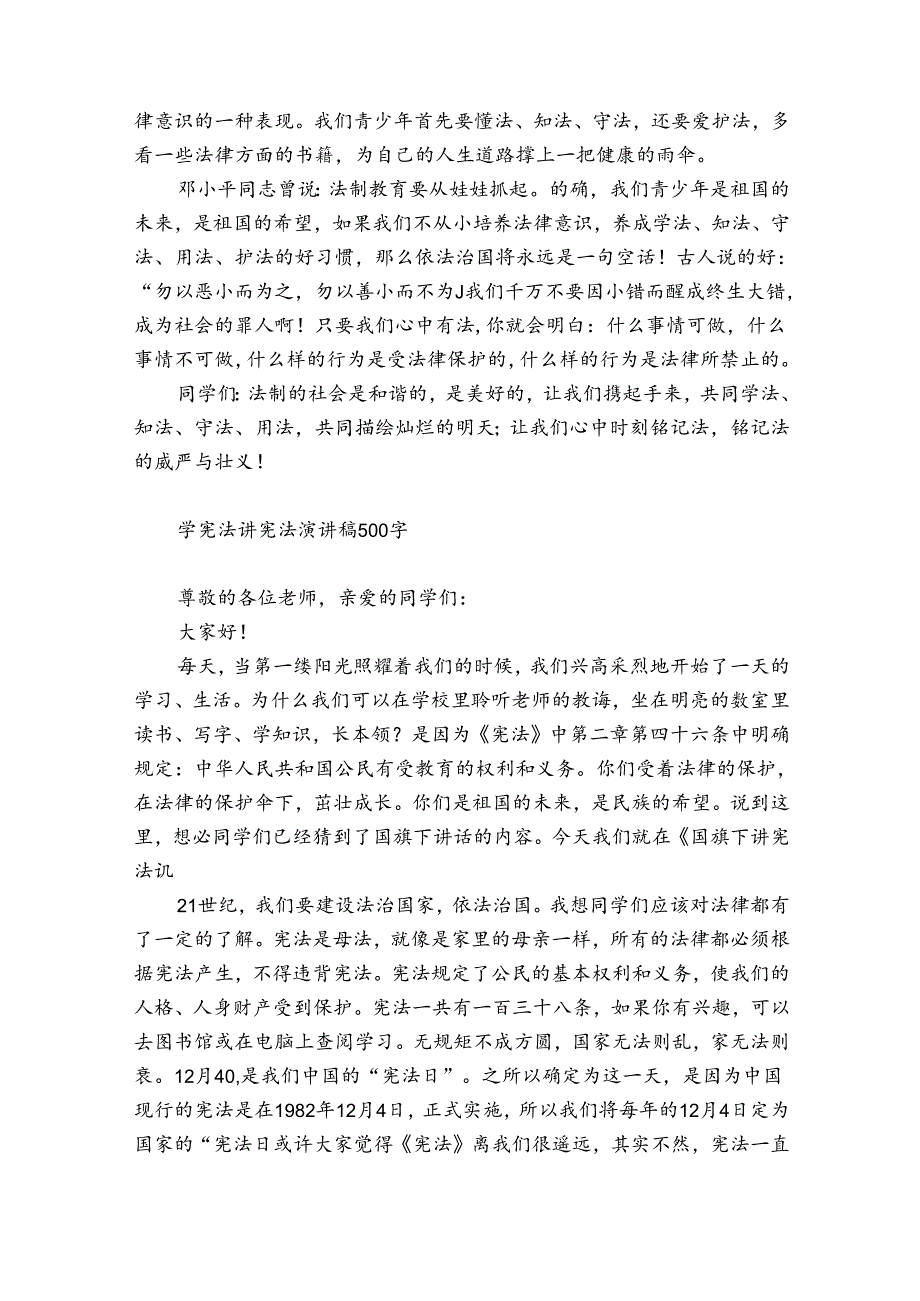 律意识的一种表现。我们青少年首先要懂法、知法、守法，还要爱护法，多看一些法律方面的书籍，为自己的人生道路撑上一把健康的雨伞。

邓小平同志曾说：法制教育要从娃娃抓起。的确，我们青少年是祖国的未来，是祖国的希望，如果我们不从小培养法律意识，养成学法、知法、守法、用法、护法的好习惯，那么依法治国将永远是一句空话！古人说的好：“勿以恶小而为之，勿以善小而不为J我们千万不要因小错而醒成终生大错，成为社会的罪人啊！只要我们心中有法，你就会明白：什么事情可做，什么事情不可做，什么样的行为是受法律保护的，什么样的行为是法律所禁止的。

同学们：法制的社会是和谐的，是美好的，让我们携起手来，共同学法、知法、守法、用法，共同描绘灿烂的明天；让我们心中时刻铭记法，铭记法的威严与壮义！

学宪法讲宪法演讲稿500字

尊敬的各位老师，亲爱的同学们：

大家好！

每天，当第一缕阳光照耀着我们的时候，我们兴高采烈地开始了一天的学习、生活。为什么我们可以在学校里聆听老师的教诲，坐在明亮的数室里读书、写字、学知识，长本领？是因为《宪法》中第二章第四十六条中明确规定：中华人民共和国公民有受教育的权利和义务。你们受着法律的保护，在法律的保护伞下，茁壮成长。你们是祖国的未来，是民族的希望。说到这里，想必同学们已经猜到了国旗下讲话的内容。今天我们就在《国旗下讲宪法讥

21世纪，我们要建设法治国家，依法治国。我想同学们应该对法律都有了一定的了解。宪法是母法，就像是家里的母亲一样，所有的法律都必须根据宪法产生，不得违背宪法。宪法规定了公民的基本权利和义务，使我们的人格、人身财产受到保护。宪法一共有一百三十八条，如果你有兴趣，可以去图书馆或在电脑上查阅学习。无规矩不成方圆，国家无法则乱，家无法则衰。12月40,是我们中国的“宪法日”。之所以确定为这一天，是因为中国现行的宪法是在1982年12月4日，正式实施，所以我们将每年的12月4日定为国家的“宪法日或许大家觉得《宪法》离我们很遥远，其实不然，宪法一直